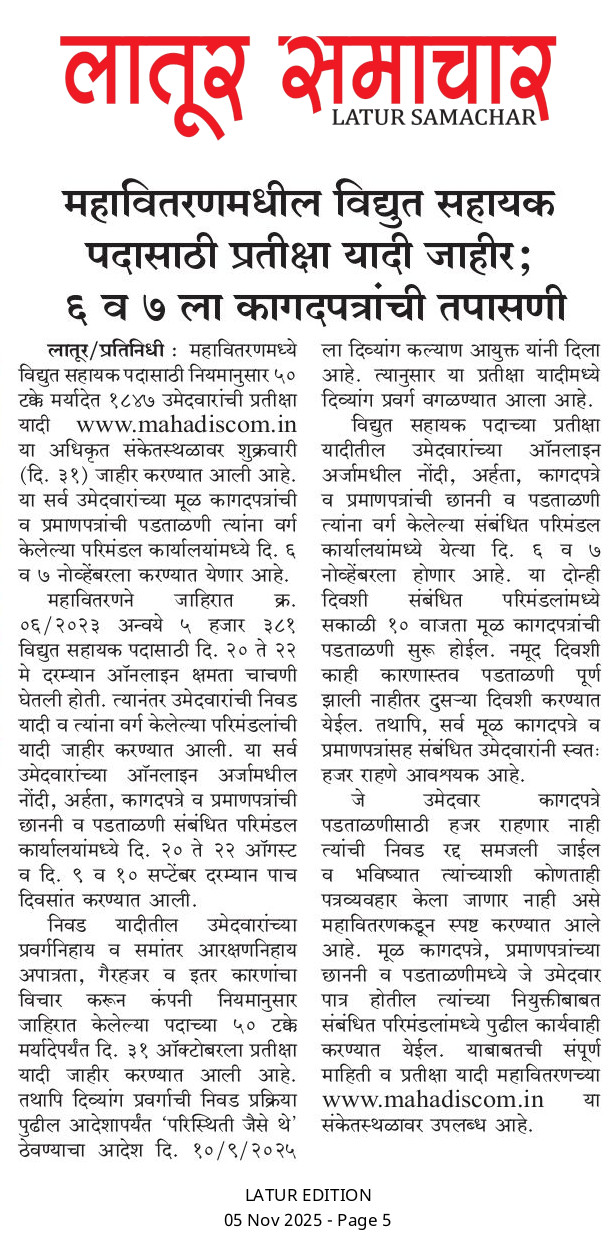 लातूर समाचार
LATUR SAMACHAR

महावितरणमधील विद्युत सहायक पदासाठी प्रतीक्षा यादी जाहीर; ६ व ७ ला कागदपत्रांची तपासणी

लातूर/प्रतिनिधी : महावितरणमध्ये विद्युत सहायक पदासाठी नियमानुसार ५० टक्के मर्यादेत १८४७ उमेदवारांची प्रतीक्षा यादी www.mahadiscom.in या अधिकृत संकेतस्थळावर शुक्रवारी (दि. ३१) जाहीर करण्यात आली आहे. या सर्व उमेदवारांच्या मूळ कागदपत्रांची व प्रमाणपत्रांची पडताळणी त्यांना वर्ग केलेल्या परिमंडल कार्यालयांमध्ये दि. ६ व ७ नोव्हेंबरला करण्यात येणार आहे.

महावितरणने जाहिरात क्र. ०६/२०२३ अन्वये ५ हजार ३८१ विद्युत सहायक पदासाठी दि. २० ते २२ मे दरम्यान ऑनलाइन क्षमता चाचणी घेतली होती. त्यानंतर उमेदवारांची निवड यादी व त्यांना वर्ग केलेल्या परिमंडलांची यादी जाहीर करण्यात आली. या सर्व उमेदवारांच्या ऑनलाइन अर्जामधील नोंदी, अर्हता, कागदपत्रे व प्रमाणपत्रांची छाननी व पडताळणी संबंधित परिमंडल कार्यालयांमध्ये दि. २० ते २२ ऑगस्ट व दि. ९ व १० सप्टेंबर दरम्यान पाच दिवसांत करण्यात आली.

निवड यादीतील उमेदवारांच्या प्रवर्गनिहाय व समांतर आरक्षणनिहाय अपात्रता, गैरहजर व इतर कारणांचा विचार करून कंपनी नियमानुसार जाहिरात केलेल्या पदाच्या ५० टक्के मर्यादेपर्यंत दि. ३१ ऑक्टोबरला प्रतीक्षा यादी जाहीर करण्यात आली आहे. तथापि दिव्यांग प्रवर्गाची निवड प्रक्रिया पुढील आदेशापर्यंत 'परिस्थिती जैसे थे' ठेवण्याचा आदेश दि. १०/९/२०२५ ला दिव्यांग कल्याण आयुक्त यांनी दिला आहे. त्यानुसार या प्रतीक्षा यादीमध्ये दिव्यांग प्रवर्ग वगळण्यात आला आहे.

विद्युत सहायक पदाच्या प्रतीक्षा यादीतील उमेदवारांच्या ऑनलाइन अर्जामधील नोंदी, अर्हता, कागदपत्रे व प्रमाणपत्रांची छाननी व पडताळणी त्यांना वर्ग केलेल्या संबंधित परिमंडल कार्यालयांमध्ये येत्या दि. ६ व ७ नोव्हेंबरला होणार आहे. या दोन्ही दिवशी संबंधित परिमंडलांमध्ये सकाळी १० वाजता मूळ कागदपत्रांची पडताळणी सुरू होईल. नमूद दिवशी काही कारणास्तव पडताळणी पूर्ण झाली नाहीतर दुसऱ्या दिवशी करण्यात येईल. तथापि, सर्व मूळ कागदपत्रे व प्रमाणपत्रांसह संबंधित उमेदवारांनी स्वतः हजर राहणे आवश्यक आहे.

जे उमेदवार कागदपत्रे पडताळणीसाठी हजर राहणार नाही त्यांची निवड रद्द समजली जाईल व भविष्यात त्यांच्याशी कोणताही पत्रव्यवहार केला जाणार नाही असे महावितरणकडून स्पष्ट करण्यात आले आहे. मूळ कागदपत्रे, प्रमाणपत्रांच्या छाननी व पडताळणीमध्ये जे उमेदवार पात्र होतील त्यांच्या नियुक्तीबाबत संबंधित परिमंडलांमध्ये पुढील कार्यवाही करण्यात येईल. याबाबतची संपूर्ण माहिती व प्रतीक्षा यादी महावितरणच्या www.mahadiscom.in या संकेतस्थळावर उपलब्ध आहे.

LATUR EDITION
05 Nov 2025 - Page 5